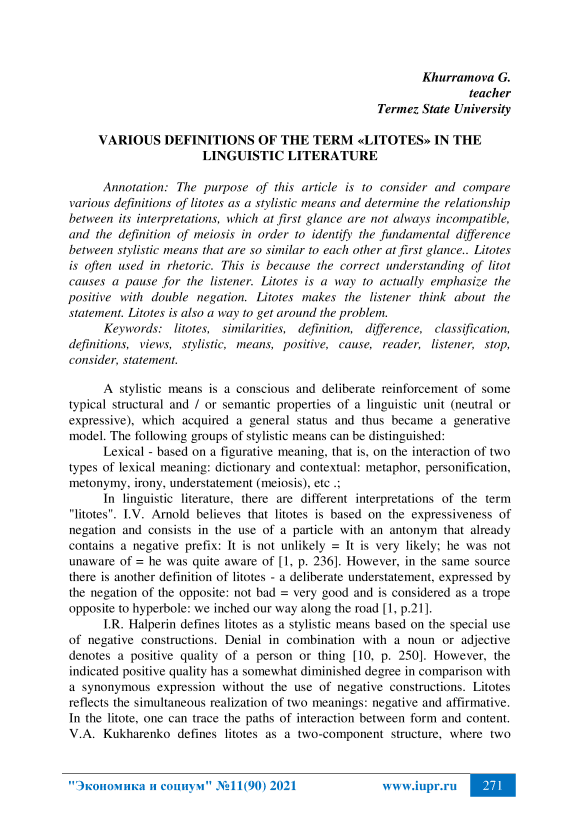 Khurramova G.
teacher
Termez State University

VARIOUS DEFINITIONS OF THE TERM «LITOTES» IN THE LINGUISTIC LITERATURE

Annotation: The purpose of this article is to consider and compare various definitions of litotes as a stylistic means and determine the relationship between its interpretations, which at first glance are not always incompatible, and the definition of meiosis in order to identify the fundamental difference between stylistic means that are so similar to each other at first glance.. Litotes is often used in rhetoric. This is because the correct understanding of litot causes a pause for the listener. Litotes is a way to actually emphasize the positive with double negation. Litotes makes the listener think about the statement. Litotes is also a way to get around the problem.

Keywords: litotes, similarities, definition, difference, classification, definitions, views, stylistic, means, positive, cause, reader, listener, stop, consider, statement.

A stylistic means is a conscious and deliberate reinforcement of some typical structural and / or semantic properties of a linguistic unit (neutral or expressive), which acquired a general status and thus became a generative model. The following groups of stylistic means can be distinguished:

Lexical - based on a figurative meaning, that is, on the interaction of two types of lexical meaning: dictionary and contextual: metaphor, personification, metonymy, irony, understatement (meiosis), etc .;

In linguistic literature, there are different interpretations of the term "litotes". I.V. Arnold believes that litotes is based on the expressiveness of negation and consists in the use of a particle with an antonym that already contains a negative prefix: It is not unlikely = It is very likely; he was not unaware of = he was quite aware of [1, p. 236]. However, in the same source there is another definition of litotes - a deliberate understatement, expressed by the negation of the opposite: not bad = very good and is considered as a trope opposite to hyperbole: we inched our way along the road [1, p.21].

I.R. Halperin defines litotes as a stylistic means based on the special use of negative constructions. Denial in combination with a noun or adjective denotes a positive quality of a person or thing [10, p. 250]. However, the indicated positive quality has a somewhat diminished degree in comparison with a synonymous expression without the use of negative constructions. Litotes reflects the simultaneous realization of two meanings: negative and affirmative. In the litote, one can trace the paths of interaction between form and content. V.A. Kukharenko defines litotes as a two-component structure, where two

"Экономика и социум" №11(90) 2021 www.iupr.ru 271